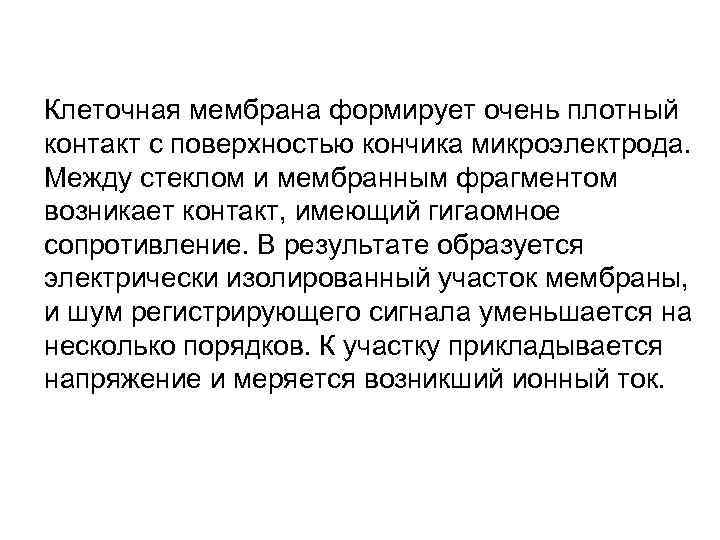 Клеточная мембрана формирует очень плотный контакт с поверхностью кончика микроэлектрода. Между стеклом и мембранным фрагментом возникает контакт, имеющий гигаомное сопротивление. В результате образуется электрически изолированный участок мембраны, и шум регистрирующего сигнала уменьшается на несколько порядков. К участку прикладывается напряжение и меряется возникший ионный ток.